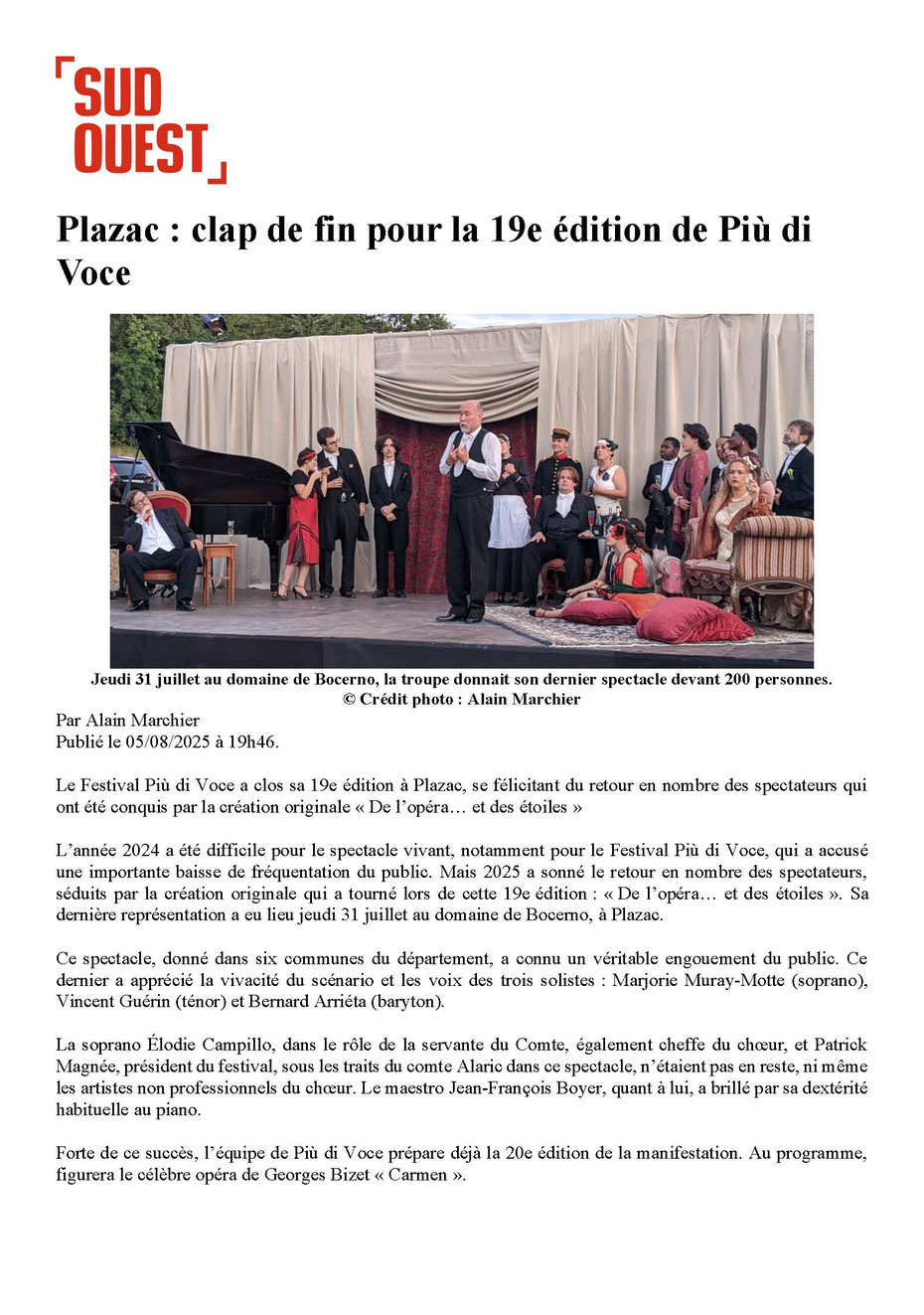 SUD OUEST

Plazac : clap de fin pour la 19e édition de Più di Voce

Jeudi 31 juillet au domaine de Bocerno, la troupe donnait son dernier spectacle devant 200 personnes. © Crédit photo : Alain Marchier

Par Alain Marchier
Publié le 05/08/2025 à 19h46.

Le Festival Più di Voce a clos sa 19e édition à Plazac, se félicitant du retour en nombre des spectateurs qui ont été conquis par la création originale « De l'opéra… et des étoiles »

L'année 2024 a été difficile pour le spectacle vivant, notamment pour le Festival Più di Voce, qui a accusé une importante baisse de fréquentation du public. Mais 2025 a sonné le retour en nombre des spectateurs, séduits par la création originale qui a tourné lors de cette 19e édition : « De l'opéra… et des étoiles ». Sa dernière représentation a eu lieu jeudi 31 juillet au domaine de Bocerno, à Plazac.

Ce spectacle, donné dans six communes du département, a connu un véritable engouement du public. Ce dernier a apprécié la vivacité du scénario et les voix des trois solistes : Marjorie Muray-Motte (soprano), Vincent Guérin (ténor) et Bernard Arriéta (baryton).

La soprano Élodie Campillo, dans le rôle de la servante du Comte, également cheffe du chœur, et Patrick Magnée, président du festival, sous les traits du comte Alaric dans ce spectacle, n'étaient pas en reste, ni même les artistes non professionnels du chœur. Le maestro Jean-François Boyer, quant à lui, a brillé par sa dextérité habituelle au piano.

Forte de ce succès, l'équipe de Più di Voce prépare déjà la 20e édition de la manifestation. Au programme, figurera le célèbre opéra de Georges Bizet « Carmen ».